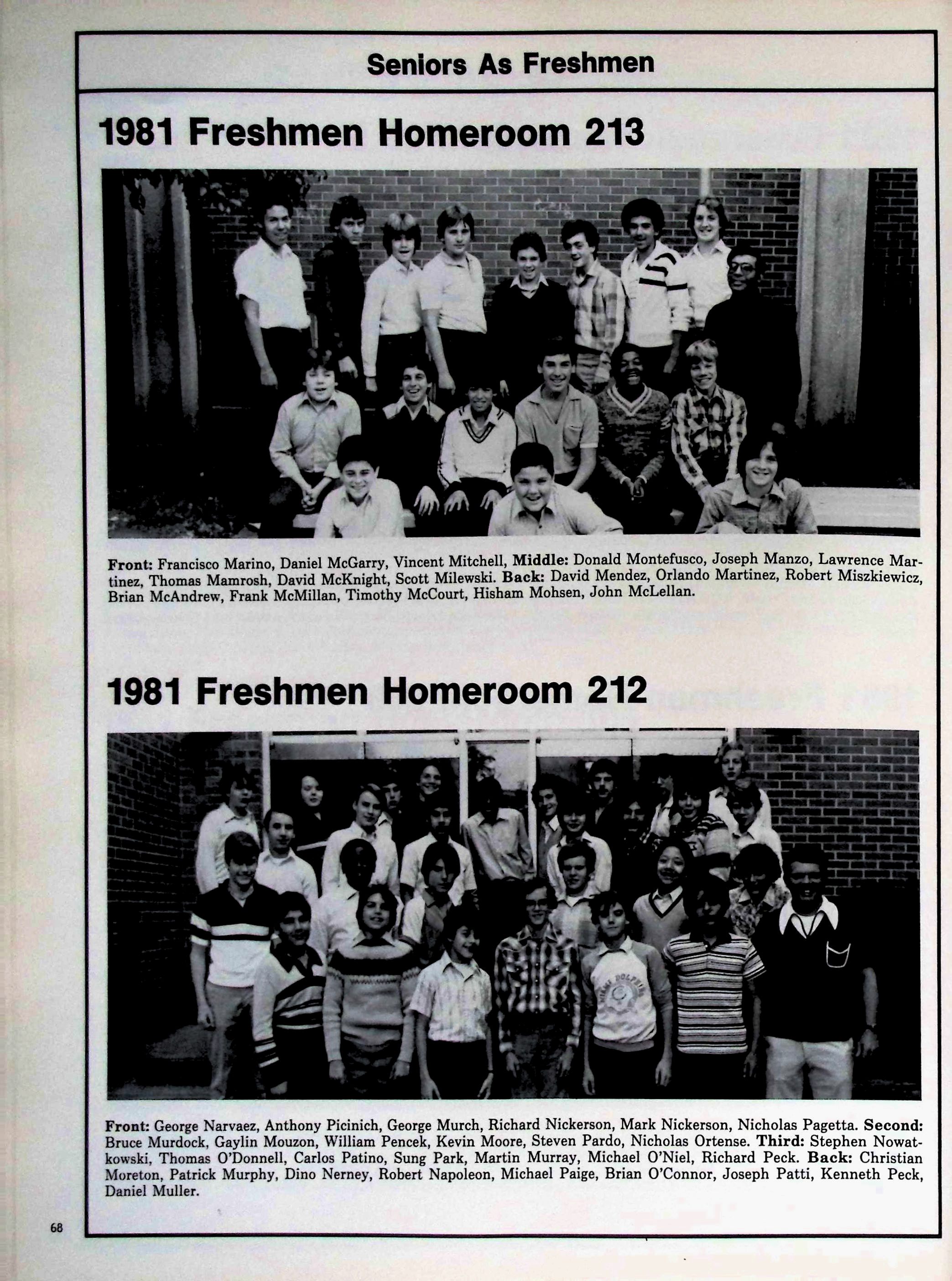 Seniors As Freshmen

1981 Freshmen Homeroom 213

Front: Francisco Marino, Daniel McGarry, Vincent Mitchell, Middle: Donald Montefusco, Joseph Manzo, Lawrence Martinez, Thomas Mamrosh, David McKnight, Scott Milewski. Back: David Mendez, Orlando Martinez, Robert Miszkiewicz, Brian McAndrew, Frank McMillan, Timothy McCourt, Hisham Mohsen, John McLellan.

1981 Freshmen Homeroom 212

Front: George Narvaez, Anthony Picinich, George Murch, Richard Nickerson, Mark Nickerson, Nicholas Pagetta. Second: Bruce Murdock, Gaylin Mouzon, William Pencek, Kevin Moore, Steven Pardo, Nicholas Ortense. Third: Stephen Nowatkowski, Thomas O'Donnell, Carlos Patino, Sung Park, Martin Murray, Michael O'Niel, Richard Peck. Back: Christian Moreton, Patrick Murphy, Dino Nerney, Robert Napoleon, Michael Paige, Brian O'Connor, Joseph Patti, Kenneth Peck, Daniel Muller.

68